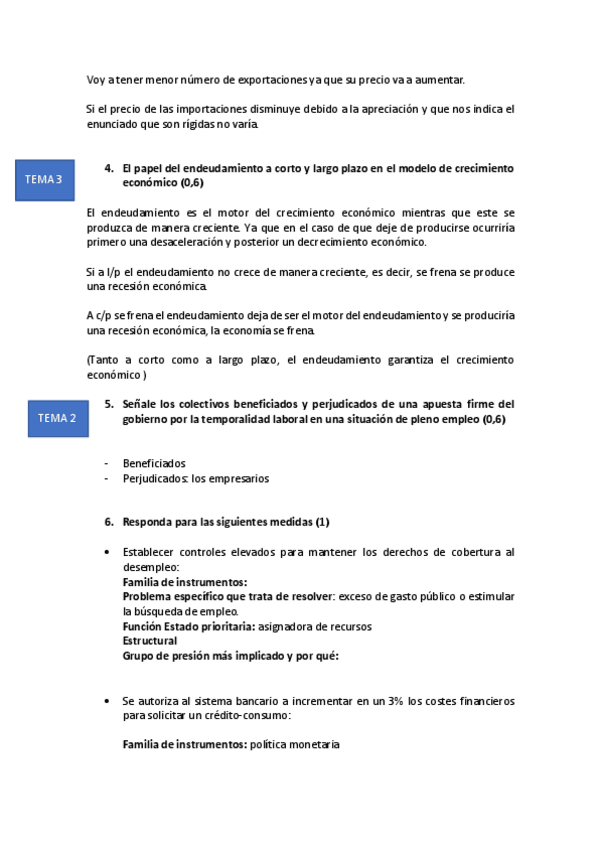 Voy a tener menor número de exportaciones ya que su precio va a aumentar.

Si el precio de las importaciones disminuye debido a la apreciación y que nos indica el enunciado que son rígidas no varía.

TEMA 3

4. El papel del endeudamiento a corto y largo plazo en el modelo de crecimiento económico (0,6)

El endeudamiento es el motor del crecimiento económico mientras que este se produzca de manera creciente. Ya que en el caso de que deje de producirse ocurriría primero una desaceleración y posterior un decrecimiento económico.

Si a l/p el endeudamiento no crece de manera creciente, es decir, se frena se produce una recesión económica.

A c/p se frena el endeudamiento deja de ser el motor del endeudamiento y se produciría una recesión económica, la economía se frena.

(Tanto a corto como a largo plazo, el endeudamiento garantiza el crecimiento económico )

TEMA 2

5. Señale los colectivos beneficiados y perjudicados de una apuesta firme del gobierno por la temporalidad laboral en una situación de pleno empleo (0,6)

- Beneficiados
- Perjudicados: los empresarios

6. Responda para las siguientes medidas (1)

• Establecer controles elevados para mantener los derechos de cobertura al desempleo:
Familia de instrumentos:
Problema específico que trata de resolver: exceso de gasto público o estimular la búsqueda de empleo.
Función Estado prioritaria: asignadora de recursos
Estructural
Grupo de presión más implicado y por qué:

• Se autoriza al sistema bancario a incrementar en un 3% los costes financieros para solicitar un crédito-consumo:

Familia de instrumentos: política monetaria